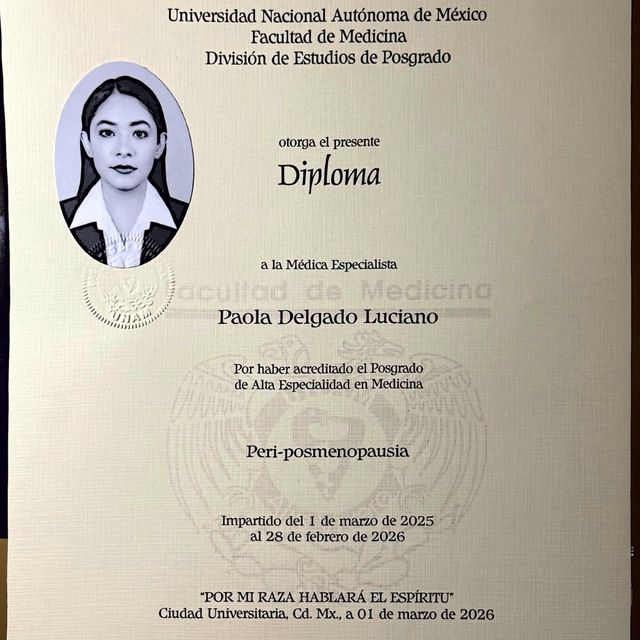 Universidad Nacional Autónoma de México
Facultad de Medicina
División de Estudios de Posgrado

otorga el presente
Diploma

a la Médica Especialista

UNAM

Facultad de Medicina

Paola Delgado Luciano

Por haber acreditado el Posgrado de Alta Especialidad en Medicina

Peri-posmenopausia

Impartido del 1 de marzo de 2025 al 28 de febrero de 2026

"POR MI RAZA HABLARÁ EL ESPÍRITU"
Ciudad Universitaria, Cd. Mx., a 01 de marzo de 2026